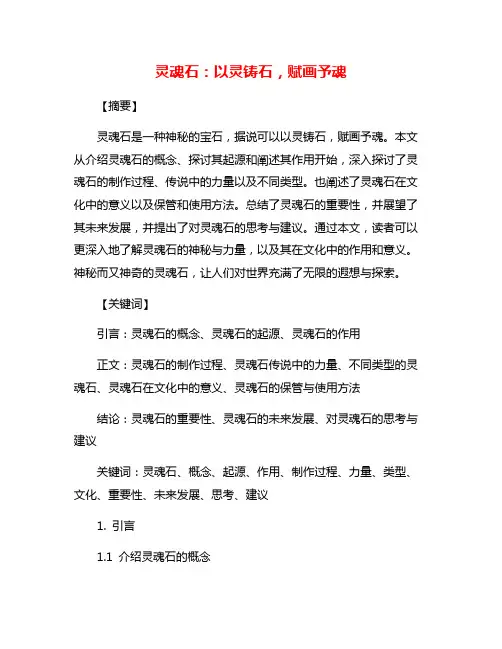 灵魂石：以灵铸石，赋画予魂

【摘要】

灵魂石是一种神秘的宝石，据说可以以灵铸石，赋画予魂。本文从介绍灵魂石的概念、探讨其起源和阐述其作用开始，深入探讨了灵魂石的制作过程、传说中的力量以及不同类型。也阐述了灵魂石在文化中的意义以及保管和使用方法。总结了灵魂石的重要性，并展望了其未来发展，并提出了对灵魂石的思考与建议。通过本文，读者可以更深入地了解灵魂石的神秘与力量，以及其在文化中的作用和意义。神秘而又神奇的灵魂石，让人们对世界充满了无限的遐想与探索。

【关键词】

引言：灵魂石的概念、灵魂石的起源、灵魂石的作用

正文：灵魂石的制作过程、灵魂石传说中的力量、不同类型的灵魂石、灵魂石在文化中的意义、灵魂石的保管与使用方法

结论：灵魂石的重要性、灵魂石的未来发展、对灵魂石的思考与建议

关键词：灵魂石、概念、起源、作用、制作过程、力量、类型、文化、重要性、未来发展、思考、建议

1. 引言

1.1 介绍灵魂石的概念